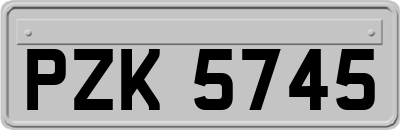 PZK 5745